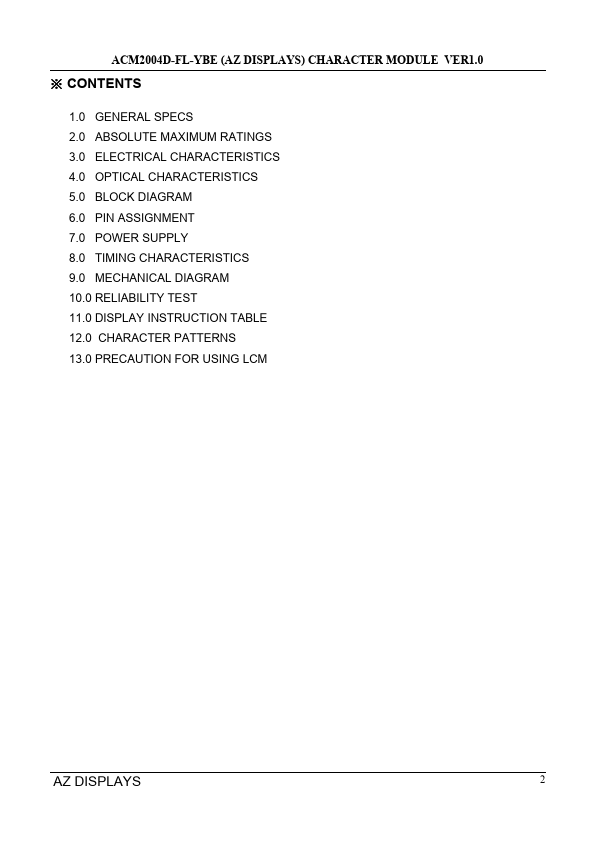 ACM2004D-FL-YBE (AZ DISPLAYS) CHARACTER MODULE VER1.0

※ CONTENTS

1.0 GENERAL SPECS
2.0 ABSOLUTE MAXIMUM RATINGS
3.0 ELECTRICAL CHARACTERISTICS
4.0 OPTICAL CHARACTERISTICS
5.0 BLOCK DIAGRAM
6.0 PIN ASSIGNMENT
7.0 POWER SUPPLY
8.0 TIMING CHARACTERISTICS
9.0 MECHANICAL DIAGRAM
10.0 RELIABILITY TEST
11.0 DISPLAY INSTRUCTION TABLE
12.0 CHARACTER PATTERNS
13.0 PRECAUTION FOR USING LCM

AZ DISPLAYS
2